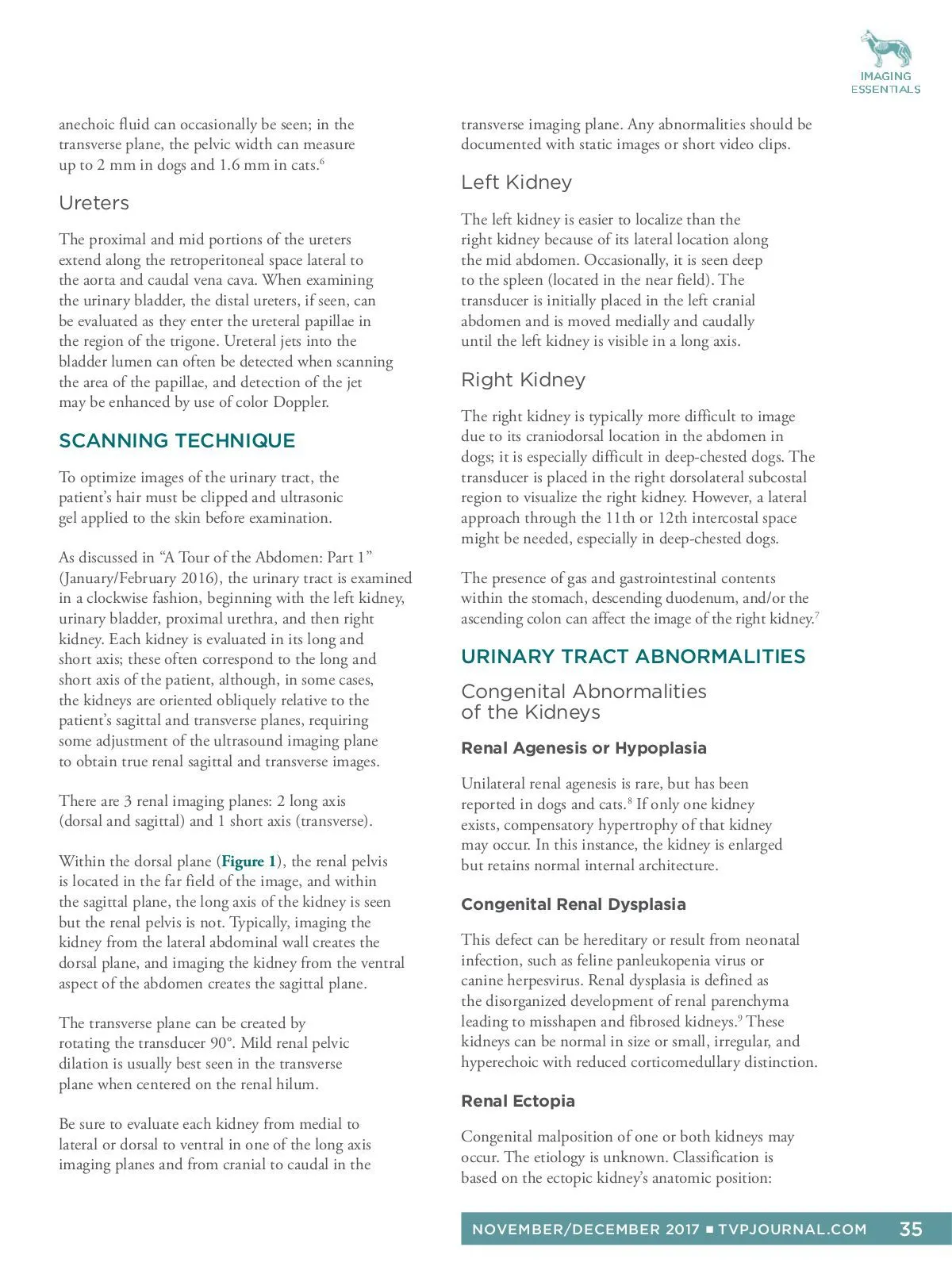 IMAGING
ESSENTIALS

anechoic fluid can occasionally be seen; in the transverse plane, the pelvic width can measure up to 2 mm in dogs and 1.6 mm in cats.$^6$

Ureters

The proximal and mid portions of the ureters extend along the retroperitoneal space lateral to the aorta and caudal vena cava. When examining the urinary bladder, the distal ureters, if seen, can be evaluated as they enter the ureteral papillae in the region of the trigone. Ureteral jets into the bladder lumen can often be detected when scanning the area of the papillae, and detection of the jet may be enhanced by use of color Doppler.

SCANNING TECHNIQUE

To optimize images of the urinary tract, the patient's hair must be clipped and ultrasonic gel applied to the skin before examination.

As discussed in "A Tour of the Abdomen: Part 1" (January/February 2016), the urinary tract is examined in a clockwise fashion, beginning with the left kidney, urinary bladder, proximal urethra, and then right kidney. Each kidney is evaluated in its long and short axis; these often correspond to the long and short axis of the patient, although, in some cases, the kidneys are oriented obliquely relative to the patient's sagittal and transverse planes, requiring some adjustment of the ultrasound imaging plane to obtain true renal sagittal and transverse images.

There are 3 renal imaging planes: 2 long axis (dorsal and sagittal) and 1 short axis (transverse).

Within the dorsal plane (Figure 1), the renal pelvis is located in the far field of the image, and within the sagittal plane, the long axis of the kidney is seen but the renal pelvis is not. Typically, imaging the kidney from the lateral abdominal wall creates the dorsal plane, and imaging the kidney from the ventral aspect of the abdomen creates the sagittal plane.

The transverse plane can be created by rotating the transducer 90°. Mild renal pelvic dilation is usually best seen in the transverse plane when centered on the renal hilum.

Be sure to evaluate each kidney from medial to lateral or dorsal to ventral in one of the long axis imaging planes and from cranial to caudal in the transverse imaging plane. Any abnormalities should be documented with static images or short video clips.

Left Kidney

The left kidney is easier to localize than the right kidney because of its lateral location along the mid abdomen. Occasionally, it is seen deep to the spleen (located in the near field). The transducer is initially placed in the left cranial abdomen and is moved medially and caudally until the left kidney is visible in a long axis.

Right Kidney

The right kidney is typically more difficult to image due to its craniodorsal location in the abdomen in dogs; it is especially difficult in deep-chested dogs. The transducer is placed in the right dorsolateral subcostal region to visualize the right kidney. However, a lateral approach through the 11th or 12th intercostal space might be needed, especially in deep-chested dogs.

The presence of gas and gastrointestinal contents within the stomach, descending duodenum, and/or the ascending colon can affect the image of the right kidney.$^7$

URINARY TRACT ABNORMALITIES

Congenital Abnormalities of the Kidneys

Renal Agenesis or Hypoplasia

Unilateral renal agenesis is rare, but has been reported in dogs and cats.$^8$ If only one kidney exists, compensatory hypertrophy of that kidney may occur. In this instance, the kidney is enlarged but retains normal internal architecture.

Congenital Renal Dysplasia

This defect can be hereditary or result from neonatal infection, such as feline panleukopenia virus or canine herpesvirus. Renal dysplasia is defined as the disorganized development of renal parenchyma leading to misshapen and fibrosed kidneys.$^9$ These kidneys can be normal in size or small, irregular, and hyperechoic with reduced corticomedullary distinction.

Renal Ectopia

Congenital malposition of one or both kidneys may occur. The etiology is unknown. Classification is based on the ectopic kidney's anatomic position:

NOVEMBER/DECEMBER 2017 ■ TVPJOURNAL.COM 35